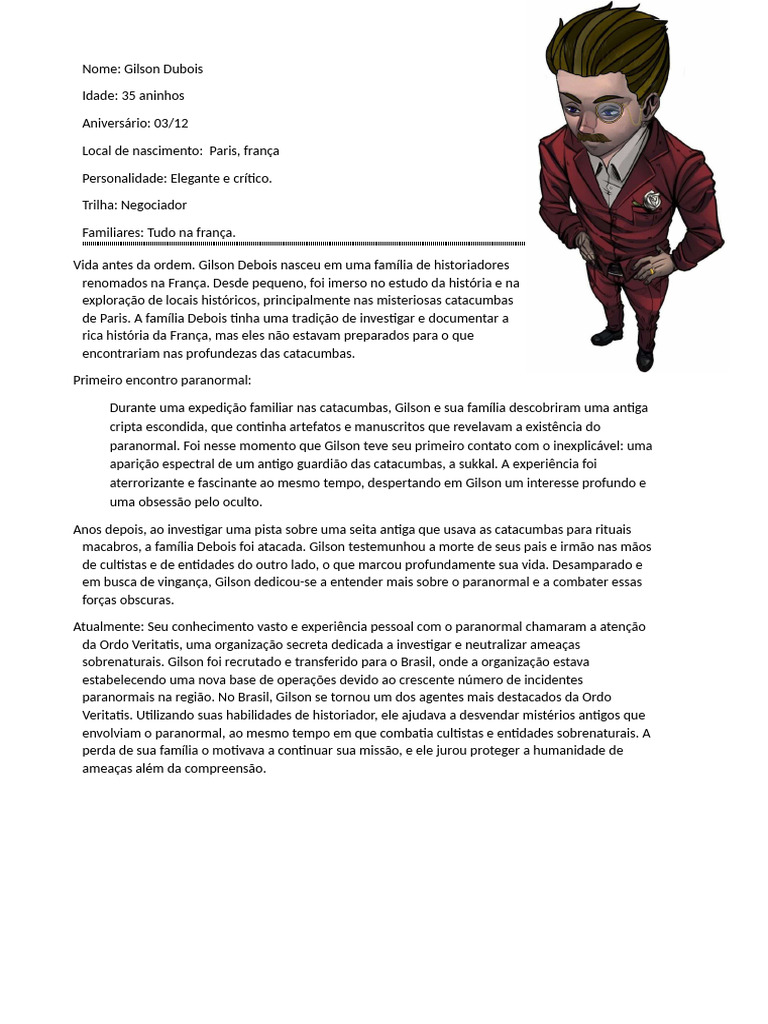 Nome: Gilson Dubois

Idade: 35 aninhos

Aniversário: 03/12

Local de nascimento: Paris, frança

Personalidade: Elegante e crítico.

Trilha: Negociador

Familiares: Tudo na frança.

Vida antes da ordem. Gilson Debois nasceu em uma família de historiadores renomados na França. Desde pequeno, foi imerso no estudo da história e na exploração de locais históricos, principalmente nas misteriosas catacumbas de Paris. A família Debois tinha uma tradição de investigar e documentar a rica história da França, mas eles não estavam preparados para o que encontrariam nas profundezas das catacumbas.

Primeiro encontro paranormal:

Durante uma expedição familiar nas catacumbas, Gilson e sua família descobriram uma antiga cripta escondida, que continha artefatos e manuscritos que revelavam a existência do paranormal. Foi nesse momento que Gilson teve seu primeiro contato com o inexplicável: uma aparição espectral de um antigo guardião das catacumbas, a sukkal. A experiência foi aterrorizante e fascinante ao mesmo tempo, despertando em Gilson um interesse profundo e uma obsessão pelo oculto.

Anos depois, ao investigar uma pista sobre uma seita antiga que usava as catacumbas para rituais macabros, a família Debois foi atacada. Gilson testemunhou a morte de seus pais e irmão nas mãos de cultistas e de entidades do outro lado, o que marcou profundamente sua vida. Desamparado e em busca de vingança, Gilson dedicou-se a entender mais sobre o paranormal e a combater essas forças obscuras.

Atualmente: Seu conhecimento vasto e experiência pessoal com o paranormal chamaram a atenção da Ordo Veritatis, uma organização secreta dedicada a investigar e neutralizar ameaças sobrenaturais. Gilson foi recrutado e transferido para o Brasil, onde a organização estava estabelecendo uma nova base de operações devido ao crescente número de incidentes paranormais na região. No Brasil, Gilson se tornou um dos agentes mais destacados da Ordo Veritatis. Utilizando suas habilidades de historiador, ele ajudava a desvendar mistérios antigos que envolviam o paranormal, ao mesmo tempo em que combatia cultistas e entidades sobrenaturais. A perda de sua família o motivava a continuar sua missão, e ele jurou proteger a humanidade de ameaças além da compreensão.